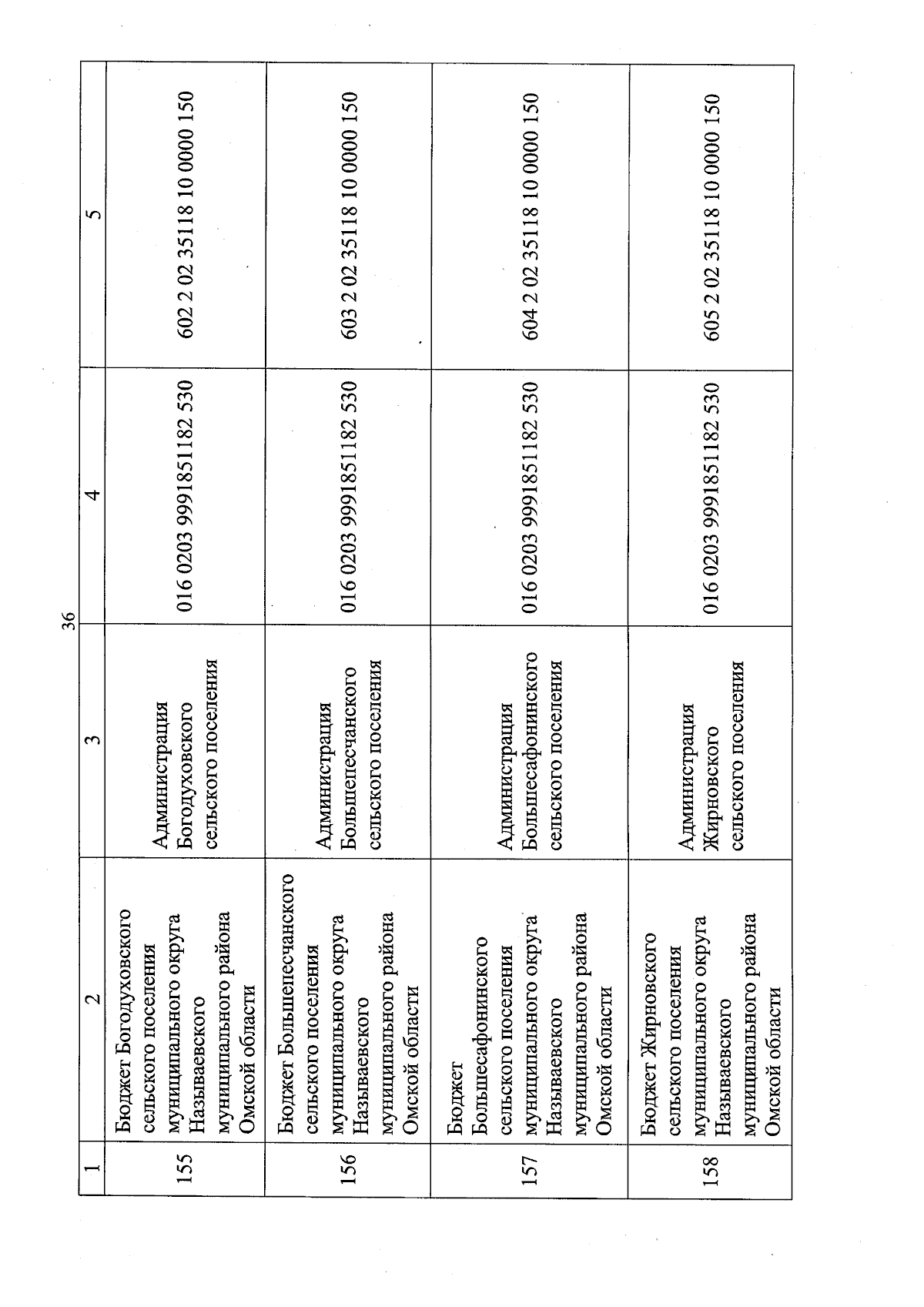 36

| 1 | 2 | 3 | 4 | 5 |
|---|---|---|---|---|
| 155 | Бюджет Богодуховского сельского поселения муниципального округа Называевского муниципального района Омской области | Администрация Богодуховского сельского поселения | 016 0203 9991851182 530 | 602 2 02 35118 10 0000 150 |
| 156 | Бюджет Большепесчанского сельского поселения муниципального округа Называевского муниципального района Омской области | Администрация Большепесчанского сельского поселения | 016 0203 9991851182 530 | 603 2 02 35118 10 0000 150 |
| 157 | Бюджет Большесафонинского сельского поселения муниципального округа Называевского муниципального района Омской области | Администрация Большесафонинского сельского поселения | 016 0203 9991851182 530 | 604 2 02 35118 10 0000 150 |
| 158 | Бюджет Жирновского сельского поселения муниципального округа Называевского муниципального района Омской области | Администрация Жирновского сельского поселения | 016 0203 9991851182 530 | 605 2 02 35118 10 0000 150 |